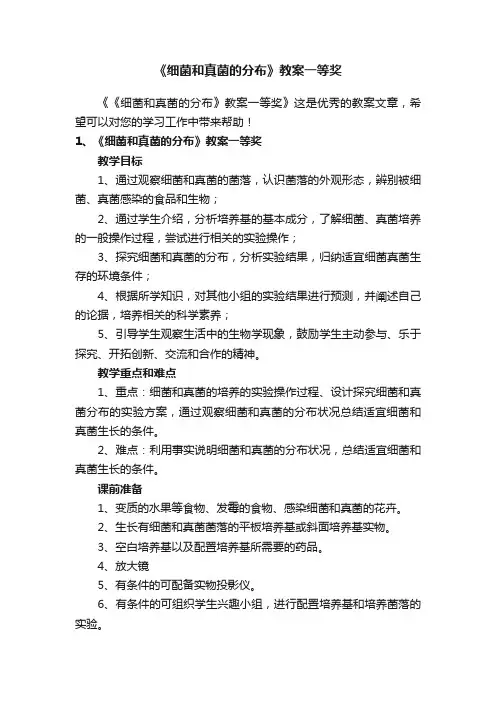 《细菌和真菌的分布》教案一等奖

《《细菌和真菌的分布》教案一等奖》这是优秀的教案文章，希望可以对您的学习工作中带来帮助！

1、《细菌和真菌的分布》教案一等奖

教学目标

1、通过观察细菌和真菌的菌落，认识菌落的外观形态，辨别被细菌、真菌感染的食品和生物；

2、通过学生介绍，分析培养基的基本成分，了解细菌、真菌培养的一般操作过程，尝试进行相关的实验操作；

3、探究细菌和真菌的分布，分析实验结果，归纳适宜细菌真菌生存的环境条件；

4、根据所学知识，对其他小组的实验结果进行预测，并阐述自己的论据，培养相关的科学素养；

5、引导学生观察生活中的生物学现象，鼓励学生主动参与、乐于探究、开拓创新、交流和合作的精神。

教学重点和难点

1、重点：细菌和真菌的培养的实验操作过程、设计探究细菌和真菌分布的实验方案，通过观察细菌和真菌的分布状况总结适宜细菌和真菌生长的条件。

2、难点：利用事实说明细菌和真菌的分布状况，总结适宜细菌和真菌生长的条件。

课前准备

1、变质的水果等食物、发霉的食物、感染细菌和真菌的花卉。

2、生长有细菌和真菌菌落的平板培养基或斜面培养基实物。

3、空白培养基以及配置培养基所需要的药品。

4、放大镜

5、有条件的可配备实物投影仪。

6、有条件的可组织学生兴趣小组，进行配置培养基和培养菌落的实验。